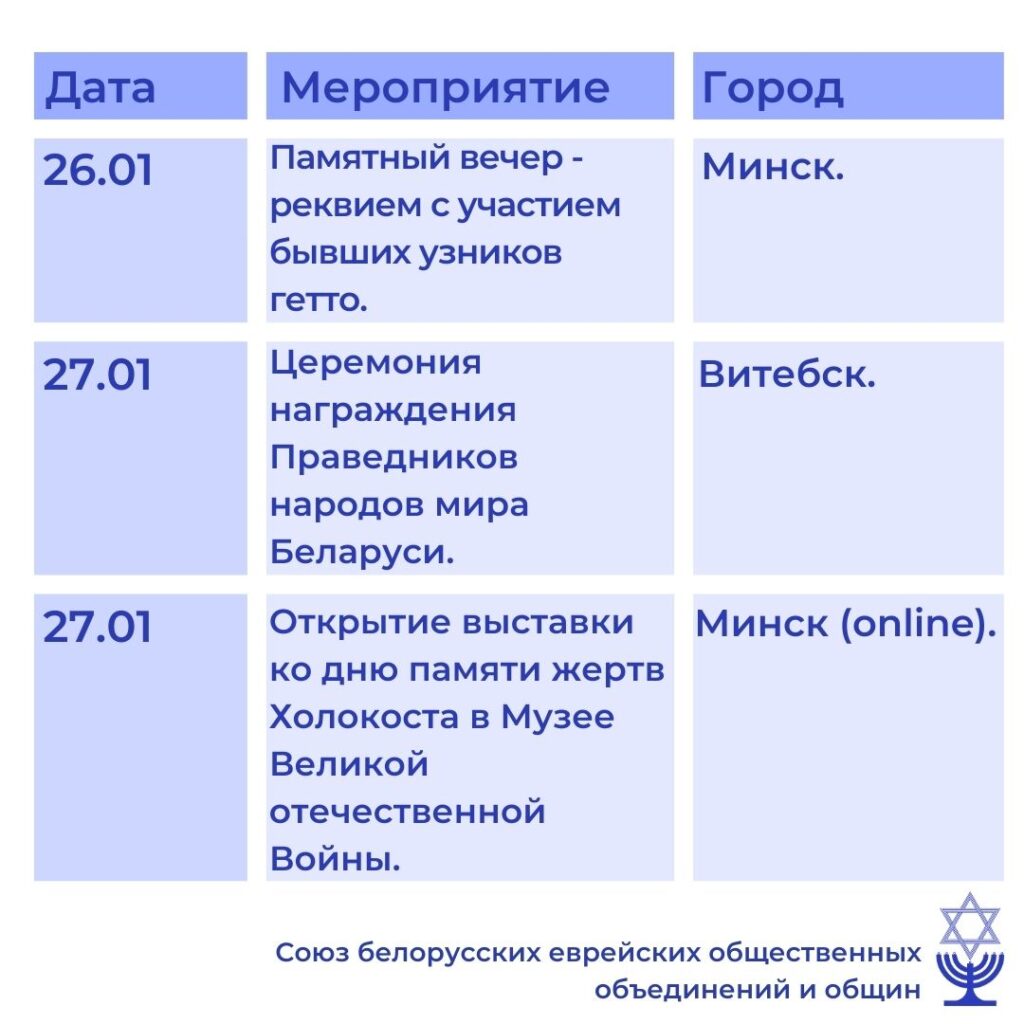 | Дата | Мероприятие | Город |
|---|---|---|
| 26.01 | Памятный вечер - реквием с участием бывших узников гетто. | Минск. |
| 27.01 | Церемония награждения Праведников народов мира Беларуси. | Витебск. |
| 27.01 | Открытие выставки ко дню памяти жертв Холокоста в Музее Великой отечественной Войны. | Минск (online). |

Союз белорусских еврейских общественных объединений и общин